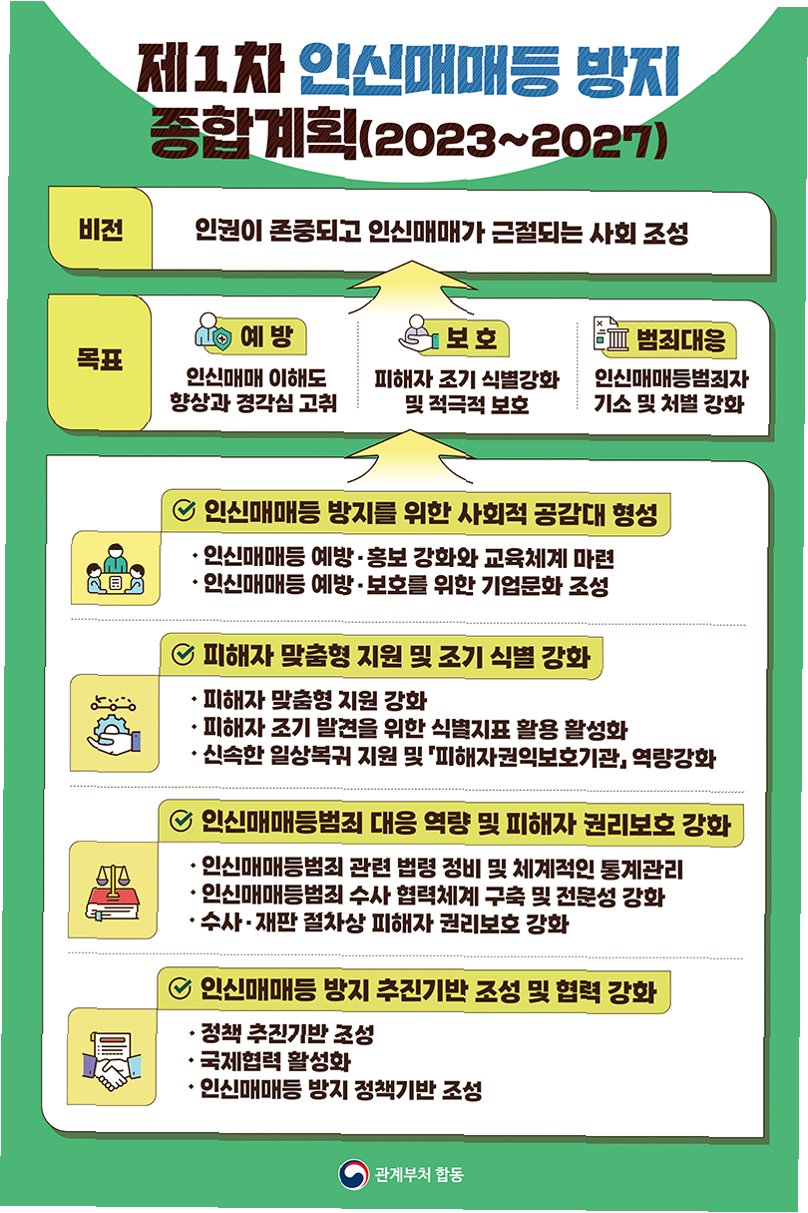 제1차 인신매매등 방지 종합계획(2023~2027)

비전
인권이 존중되고 인신매매가 근절되는 사회 조성

목표
예 방
인신매매 이해도 향상과 경각심 고취

보 호
피해자 조기 식별강화 및 적극적 보호

범죄대응
인신매매등범죄자 기소 및 처벌 강화

인신매매등 방지를 위한 사회적 공감대 형성
· 인신매매등 예방·홍보 강화와 교육체계 마련
· 인신매매등 예방·보호를 위한 기업문화 조성

피해자 맞춤형 지원 및 조기 식별 강화
· 피해자 맞춤형 지원 강화
· 피해자 조기 발견을 위한 식별지표 활용 활성화
· 신속한 일상복귀 지원 및 「피해자권익보호기관」 역량강화

인신매매등범죄 대응 역량 및 피해자 권리보호 강화
· 인신매매등범죄 관련 법령 정비 및 체계적인 통계관리
· 인신매매등범죄 수사 협력체계 구축 및 전문성 강화
· 수사·재판 절차상 피해자 권리보호 강화

인신매매등 방지 추진기반 조성 및 협력 강화
· 정책 추진기반 조성
· 국제협력 활성화
· 인신매매등 방지 정책기반 조성

관계부처 합동